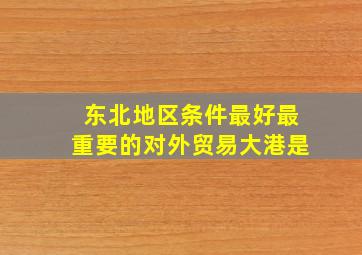 东北地区条件最好最重要的对外贸易大港是